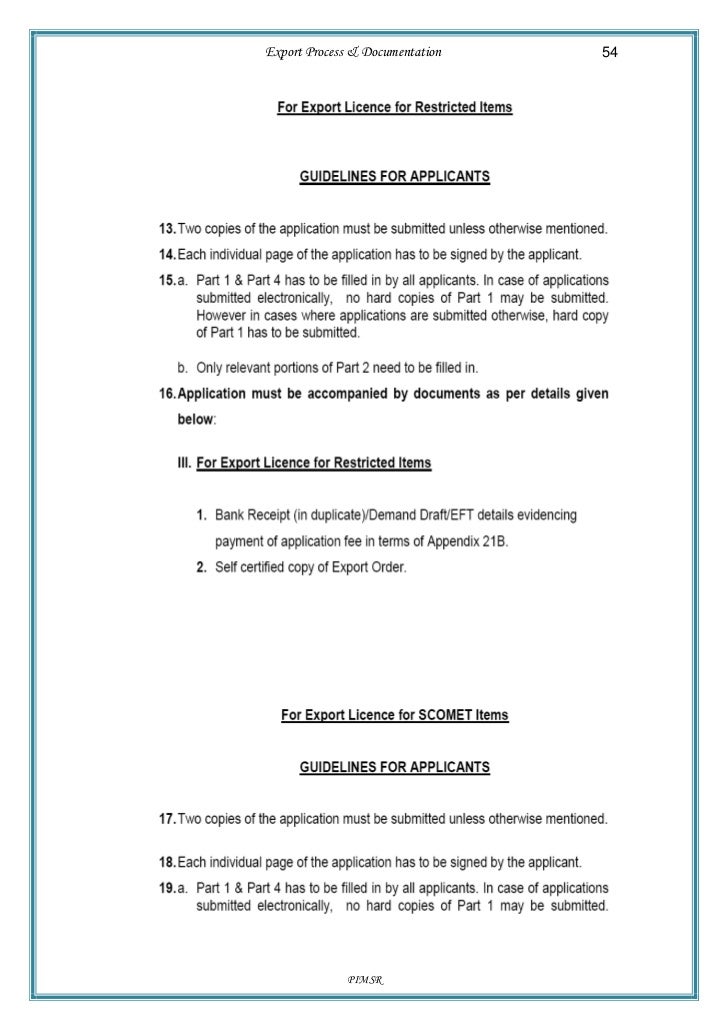 Export Process & Documentation 54

For Export Licence for Restricted Items

GUIDELINES FOR APPLICANTS

13. Two copies of the application must be submitted unless otherwise mentioned.

14. Each individual page of the application has to be signed by the applicant.

15. a. Part 1 & Part 4 has to be filled in by all applicants. In case of applications submitted electronically, no hard copies of Part 1 may be submitted. However in cases where applications are submitted otherwise, hard copy of Part 1 has to be submitted.

b. Only relevant portions of Part 2 need to be filled in.

16. Application must be accompanied by documents as per details given below:

III. For Export Licence for Restricted Items

1. Bank Receipt (in duplicate)/Demand Draft/EFT details evidencing payment of application fee in terms of Appendix 21B.

2. Self certified copy of Export Order.

For Export Licence for SCOMET Items

GUIDELINES FOR APPLICANTS

17. Two copies of the application must be submitted unless otherwise mentioned.

18. Each individual page of the application has to be signed by the applicant.

19. a. Part 1 & Part 4 has to be filled in by all applicants. In case of applications submitted electronically, no hard copies of Part 1 may be submitted.

PIMSR